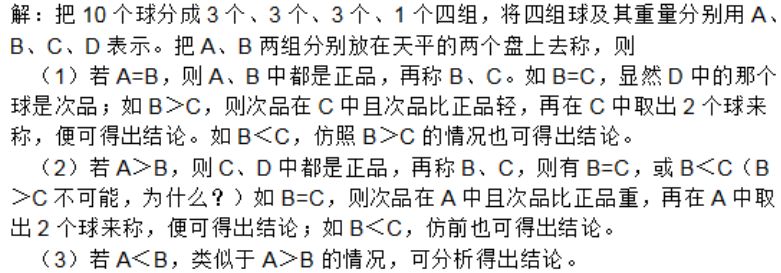 解：把 10 个球分成 3 个、3 个、3 个、1 个四组，将四组球及其重量分别用 A、B、C、D 表示。把 A、B 两组分别放在天平的两个盘上去称，则

（1）若 A=B，则 A、B 中都是正品，再称 B、C。如 B=C，显然 D 中的那个球是次品；如 B>C，则次品在 C 中且次品比正品轻，再在 C 中取出 2 个球来称，便可得出结论。如 B<C，仿照 B>C 的情况也可得出结论。

（2）若 A>B，则 C、D 中都是正品，再称 B、C，则有 B=C，或 B<C（B>C 不可能，为什么？）如 B=C，则次品在 A 中且次品比正品重，再在 A 中取出 2 个球来称，便可得出结论；如 B<C，仿前也可得出结论。

（3）若 A<B，类似于 A>B 的情况，可分析得出结论。